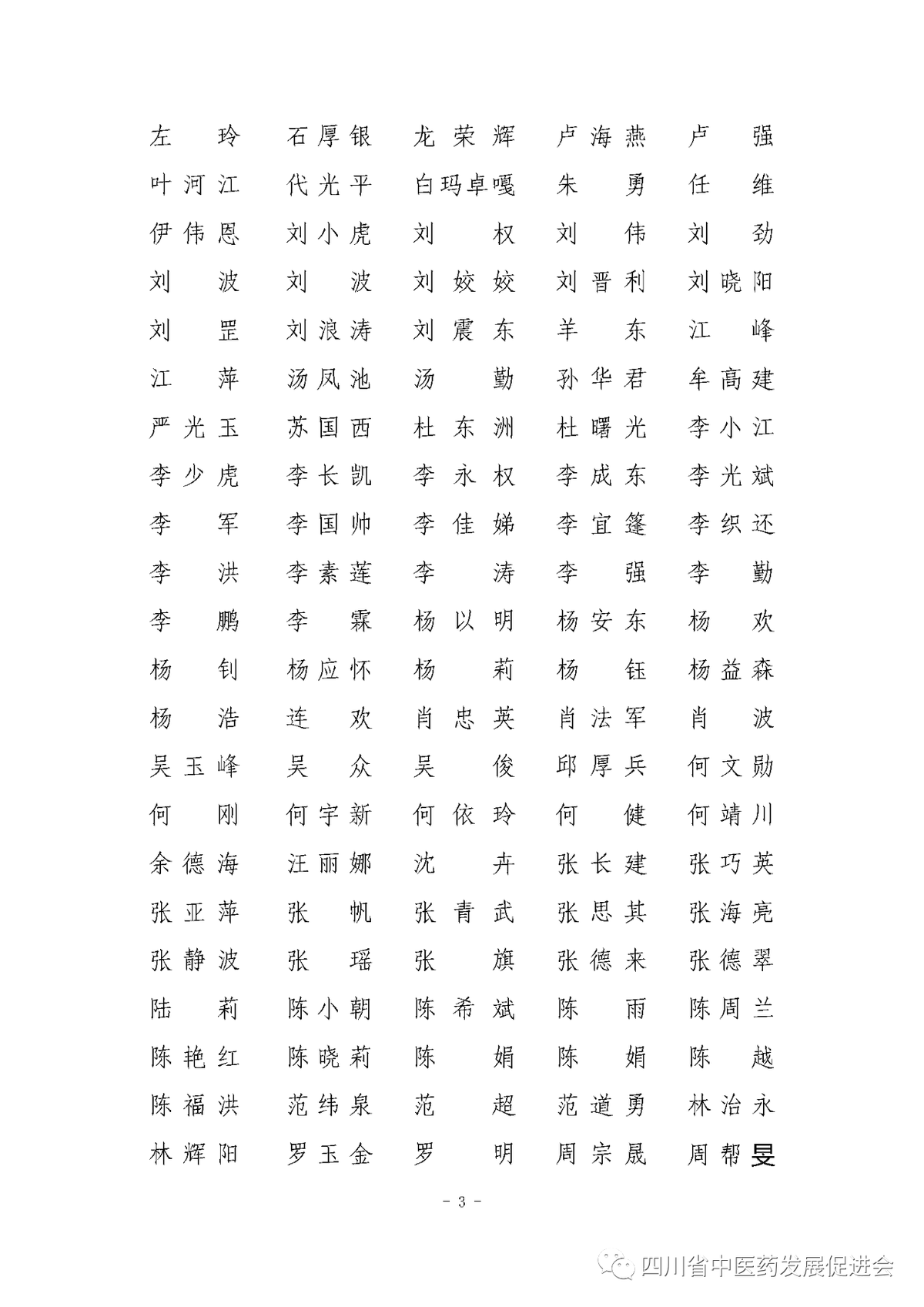 左　玲　　石厚银　　龙荣辉　　卢海燕　　卢　强
叶河江　　代光平　　白玛卓嘎　　朱　勇　　任　维
伊伟恩　　刘小虎　　刘　权　　刘　伟　　刘　劲
刘　波　　刘　波　　刘姣姣　　刘晋利　　刘晓阳
刘　罡　　刘浪涛　　刘震东　　羊　东　　江　峰
江　萍　　汤凤池　　汤　勤　　孙华君　　牟高建
严光玉　　苏国西　　杜东洲　　杜曙光　　李小江
李少虎　　李长凯　　李永权　　李成东　　李光斌
李　军　　李国帅　　李佳娣　　李宜篷　　李织还
李　洪　　李素莲　　李　涛　　李　强　　李　勤
李　鹏　　李　霖　　杨以明　　杨安东　　杨　欢
杨　钊　　杨应怀　　杨　莉　　杨　钰　　杨益森
杨　浩　　连　欢　　肖忠英　　肖法军　　肖　波
吴玉峰　　吴　众　　吴　俊　　邱厚兵　　何文勋
何　刚　　何宇新　　何依玲　　何　健　　何靖川
余德海　　汪丽娜　　沈　卉　　张长建　　张巧英
张亚萍　　张　帆　　张青武　　张思其　　张海亮
张静波　　张　瑶　　张　旗　　张德来　　张德翠
陆　莉　　陈小朝　　陈希斌　　陈　雨　　陈周兰
陈艳红　　陈晓莉　　陈　娟　　陈　娟　　陈　越
陈福洪　　范纬泉　　范　超　　范道勇　　林治永
林辉阳　　罗玉金　　罗　明　　周宗晟　　周帮旻

- 3 -

四川省中医药发展促进会